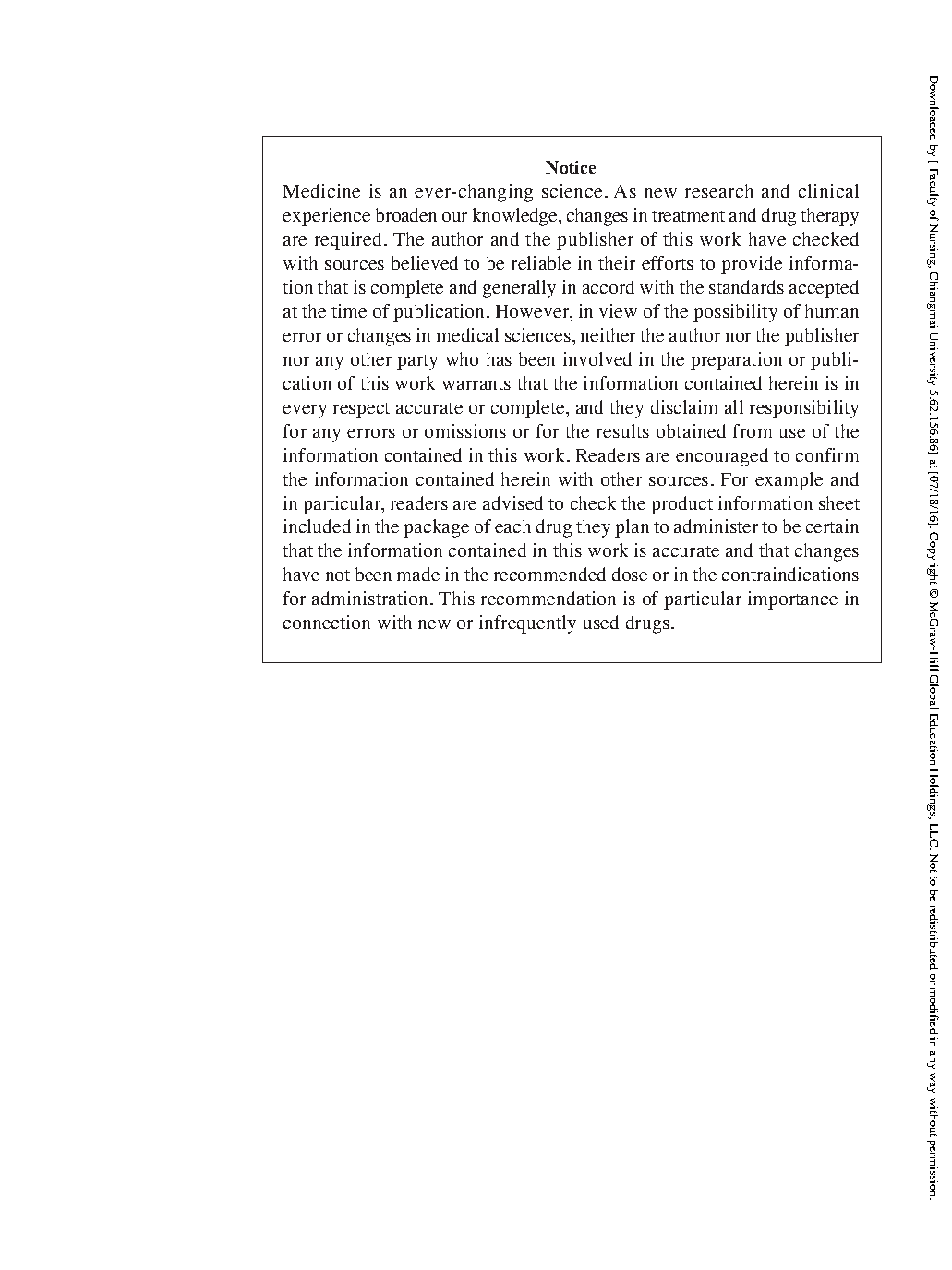 Notice

Medicine is an ever-changing science. As new research and clinical experience broaden our knowledge, changes in treatment and drug therapy are required. The author and the publisher of this work have checked with sources believed to be reliable in their efforts to provide information that is complete and generally in accord with the standards accepted at the time of publication. However, in view of the possibility of human error or changes in medical sciences, neither the author nor the publisher nor any other party who has been involved in the preparation or publication of this work warrants that the information contained herein is in every respect accurate or complete, and they disclaim all responsibility for any errors or omissions or for the results obtained from use of the information contained in this work. Readers are encouraged to confirm the information contained herein with other sources. For example and in particular, readers are advised to check the product information sheet included in the package of each drug they plan to administer to be certain that the information contained in this work is accurate and that changes have not been made in the recommended dose or in the contraindications for administration. This recommendation is of particular importance in connection with new or infrequently used drugs.

Downloaded by [ Faculty of Nursing, Chiangmai University 5.62.156.86] at [07/18/16]. Copyright © McGraw-Hill Global Education Holdings, LLC. Not to be redistributed or modified in any way without permission.